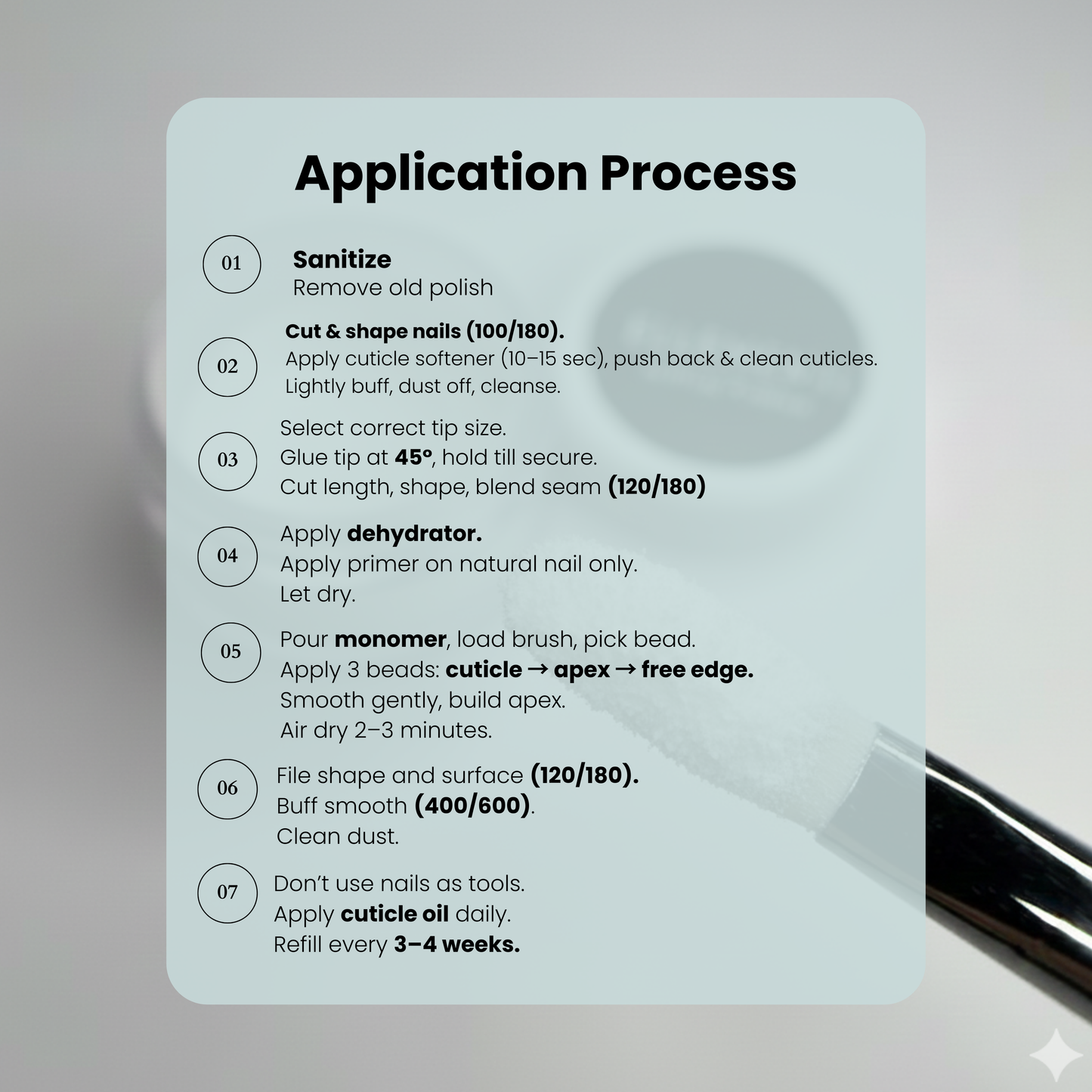 Application Process

01

Sanitize
Remove old polish

02

Cut & shape nails (100/180).
Apply cuticle softener (10–15 sec), push back & clean cuticles.
Lightly buff, dust off, cleanse.

03

Select correct tip size.
Glue tip at 45°, hold till secure.
Cut length, shape, blend seam (120/180)

04

Apply dehydrator.
Apply primer on natural nail only.
Let dry.

05

Pour monomer, load brush, pick bead.
Apply 3 beads: cuticle → apex → free edge.
Smooth gently, build apex.
Air dry 2–3 minutes.

06

File shape and surface (120/180).
Buff smooth (400/600).
Clean dust.

07

Don't use nails as tools.
Apply cuticle oil daily.
Refill every 3–4 weeks.